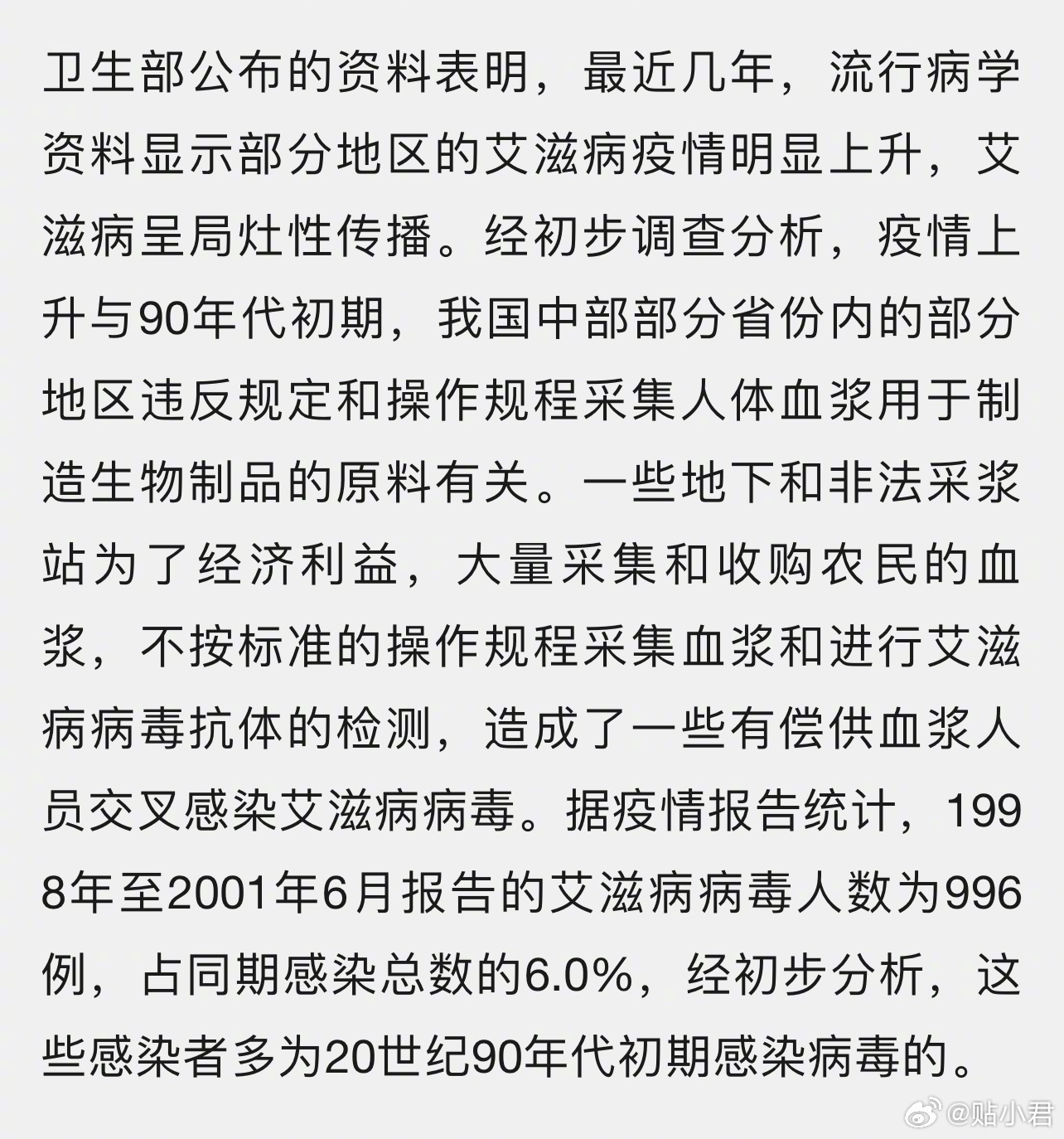 卫生部公布的资料表明，最近几年，流行病学资料显示部分地区的艾滋病疫情明显上升，艾滋病呈局灶性传播。经初步调查分析，疫情上升与90年代初期，我国中部部分省份内的部分地区违反规定和操作规程采集人体血浆用于制造生物制品的原料有关。一些地下和非法采浆站为了经济利益，大量采集和收购农民的血浆，不按标准的操作规程采集血浆和进行艾滋病病毒抗体的检测，造成了一些有偿供血浆人员交叉感染艾滋病病毒。据疫情报告统计，1998年至2001年6月报告的艾滋病病毒人数为996例，占同期感染总数的6.0%，经初步分析，这些感染者多为20世纪90年代初期感染病毒的。

@贴小君